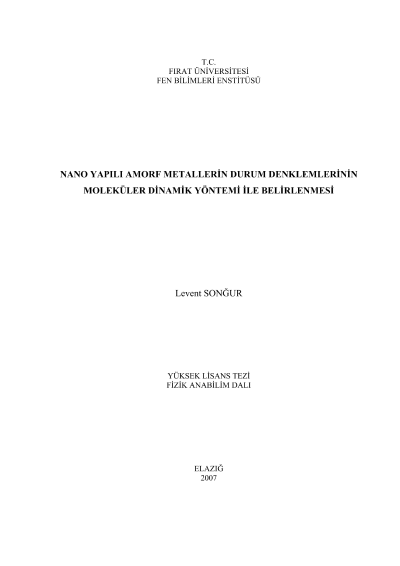 T.C.
FIRAT ÜNİVERSİTESİ
FEN BİLİMLERİ ENSTİTÜSÜ

NANO YAPILI AMORF METALLERİN DURUM DENKLEMLERİNİN MOLEKÜLER DİNAMİK YÖNTEMİ İLE BELİRLENMESİ

Levent SONĞUR

YÜKSEK LİSANS TEZİ
FİZİK ANABİLİM DALI

ELAZIĞ
2007